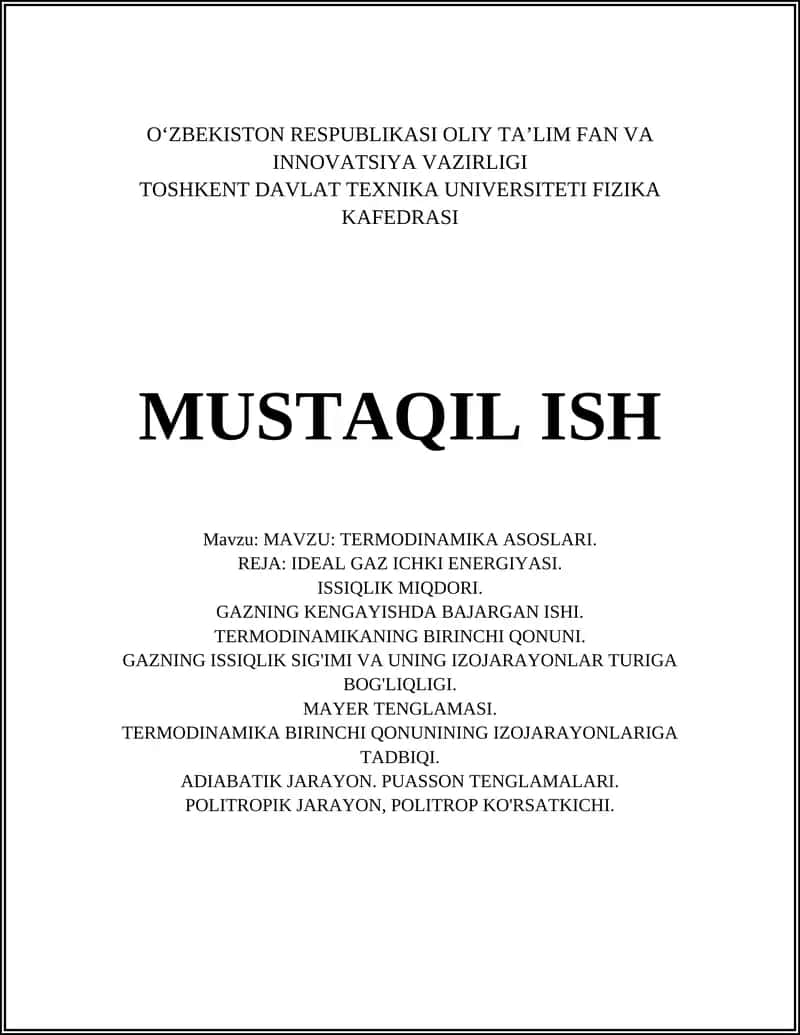 O‘ZBEKISTON RESPUBLIKASI OLIY TA’LIM FAN VA INNOVATSIYA VAZIRLIGI
TOSHKENT DAVLAT TEXNIKA UNIVERSITETI FIZIKA KAFEDRASI

MUSTAQIL ISH

Mavzu: MAVZU: TERMODINAMIKA ASOSLARI.
REJA: IDEAL GAZ ICHKI ENERGIYASI.
ISSIQLIK MIQDORI.
GAZNING KENGAYISHDA BAJARGAN ISHI.
TERMODINAMIKANING BIRINCHI QONUNI.
GAZNING ISSIQLIK SIG'IMI VA UNING IZOJARAYONLAR TURIGA BOG'LIQLIGI.
MAYER TENGLAMASI.
TERMODINAMIKA BIRINCHI QONUNINING IZOJARAYONLARIGA TADBIQI.
ADIABATIK JARAYON. PUASSON TENGLAMALARI.
POLITROPIK JARAYON, POLITROP KO'RSATKICHI.